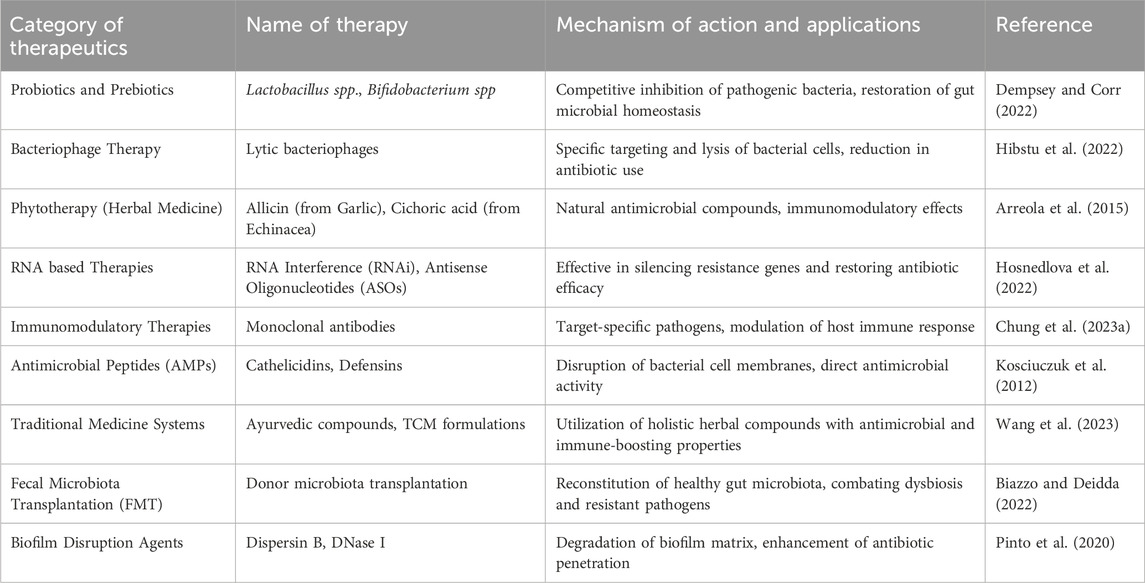 | Category of therapeutics | Name of therapy | Mechanism of action and applications | Reference |
|---|---|---|---|
| Probiotics and Prebiotics | Lactobacillus spp., Bifidobacterium spp | Competitive inhibition of pathogenic bacteria, restoration of gut microbial homeostasis | Dempsey and Corr (2022) |
| Bacteriophage Therapy | Lytic bacteriophages | Specific targeting and lysis of bacterial cells, reduction in antibiotic use | Hibstu et al. (2022) |
| Phytotherapy (Herbal Medicine) | Allicin (from Garlic), Cichoric acid (from Echinacea) | Natural antimicrobial compounds, immunomodulatory effects | Arreola et al. (2015) |
| RNA based Therapies | RNA Interference (RNAi), Antisense Oligonucleotides (ASOs) | Effective in silencing resistance genes and restoring antibiotic efficacy | Hosnedlova et al. (2022) |
| Immunomodulatory Therapies | Monoclonal antibodies | Target-specific pathogens, modulation of host immune response | Chung et al. (2023a) |
| Antimicrobial Peptides (AMPs) | Cathelicidins, Defensins | Disruption of bacterial cell membranes, direct antimicrobial activity | Kosciuczuk et al. (2012) |
| Traditional Medicine Systems | Ayurvedic compounds, TCM formulations | Utilization of holistic herbal compounds with antimicrobial and immune-boosting properties | Wang et al. (2023) |
| Fecal Microbiota Transplantation (FMT) | Donor microbiota transplantation | Reconstitution of healthy gut microbiota, combating dysbiosis and resistant pathogens | Biazzo and Deidda (2022) |
| Biofilm Disruption Agents | Dispersin B, DNase I | Degradation of biofilm matrix, enhancement of antibiotic penetration | Pinto et al. (2020) |